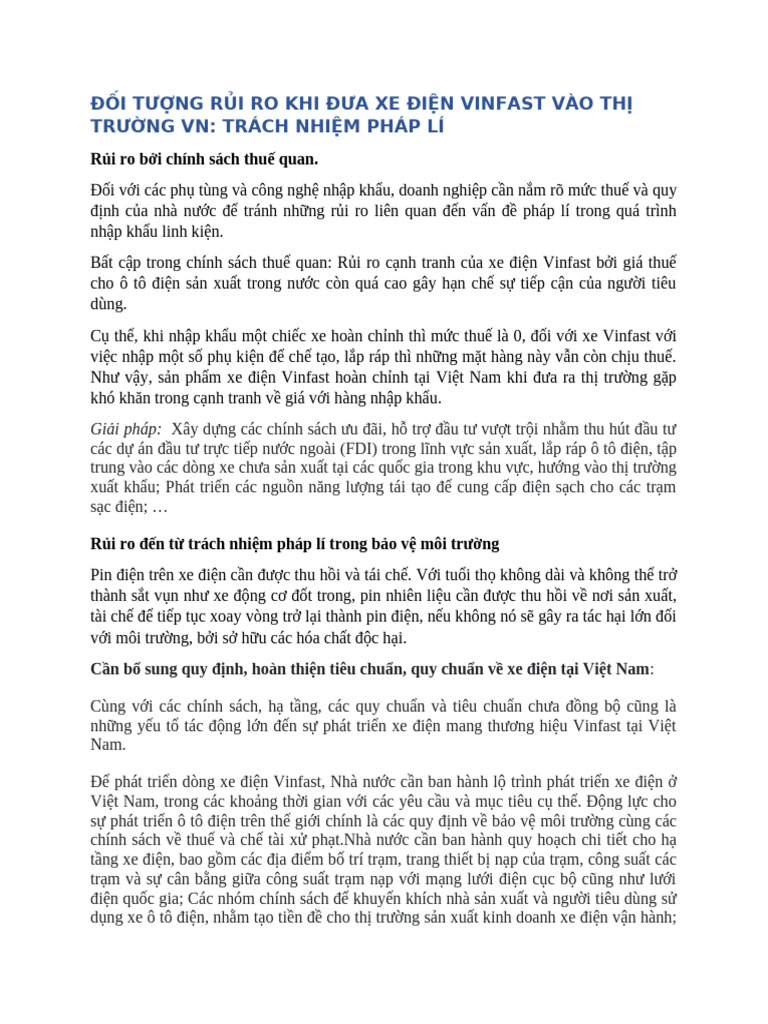 ĐỐI TƯỢNG RỦI RO KHI ĐƯA XE ĐIỆN VINFAST VÀO THỊ TRƯỜNG VN: TRÁCH NHIỆM PHÁP LÍ

Rủi ro bởi chính sách thuế quan.

Đối với các phụ tùng và công nghệ nhập khẩu, doanh nghiệp cần nắm rõ mức thuế và quy định của nhà nước để tránh những rủi ro liên quan đến vấn đề pháp lí trong quá trình nhập khẩu linh kiện.

Bất cập trong chính sách thuế quan: Rủi ro cạnh tranh của xe điện Vinfast bởi giá thuế cho ô tô điện sản xuất trong nước còn quá cao gây hạn chế sự tiếp cận của người tiêu dùng.

Cụ thể, khi nhập khẩu một chiếc xe hoàn chỉnh thì mức thuế là 0, đối với xe Vinfast với việc nhập một số phụ kiện để chế tạo, lắp ráp thì những mặt hàng này vẫn còn chịu thuế. Như vậy, sản phẩm xe điện Vinfast hoàn chỉnh tại Việt Nam khi đưa ra thị trường gặp khó khăn trong cạnh tranh về giá với hàng nhập khẩu.

Giải pháp: Xây dựng các chính sách ưu đãi, hỗ trợ đầu tư vượt trội nhằm thu hút đầu tư các dự án đầu tư trực tiếp nước ngoài (FDI) trong lĩnh vực sản xuất, lắp ráp ô tô điện, tập trung vào các dòng xe chưa sản xuất tại các quốc gia trong khu vực, hướng vào thị trường xuất khẩu; Phát triển các nguồn năng lượng tái tạo để cung cấp điện sạch cho các trạm sạc điện; …

Rủi ro đến từ trách nhiệm pháp lí trong bảo vệ môi trường

Pin điện trên xe điện cần được thu hồi và tái chế. Với tuổi thọ không dài và không thể trở thành sắt vụn như xe động cơ đốt trong, pin nhiên liệu cần được thu hồi về nơi sản xuất, tài chế để tiếp tục xoay vòng trở lại thành pin điện, nếu không nó sẽ gây ra tác hại lớn đối với môi trường, bởi sở hữu các hóa chất độc hại.

Cần bổ sung quy định, hoàn thiện tiêu chuẩn, quy chuẩn về xe điện tại Việt Nam:

Cùng với các chính sách, hạ tầng, các quy chuẩn và tiêu chuẩn chưa đồng bộ cũng là những yếu tố tác động lớn đến sự phát triển xe điện mang thương hiệu Vinfast tại Việt Nam.

Để phát triển dòng xe điện Vinfast, Nhà nước cần ban hành lộ trình phát triển xe điện ở Việt Nam, trong các khoảng thời gian với các yêu cầu và mục tiêu cụ thể. Động lực cho sự phát triển ô tô điện trên thế giới chính là các quy định về bảo vệ môi trường cùng các chính sách về thuế và chế tài xử phạt.Nhà nước cần ban hành quy hoạch chi tiết cho hạ tầng xe điện, bao gồm các địa điểm bố trí trạm, trang thiết bị nạp của trạm, công suất các trạm và sự cân bằng giữa công suất trạm nạp với mạng lưới điện cục bộ cũng như lưới điện quốc gia; Các nhóm chính sách để khuyến khích nhà sản xuất và người tiêu dùng sử dụng xe ô tô điện, nhằm tạo tiền đề cho thị trường sản xuất kinh doanh xe điện vận hành;